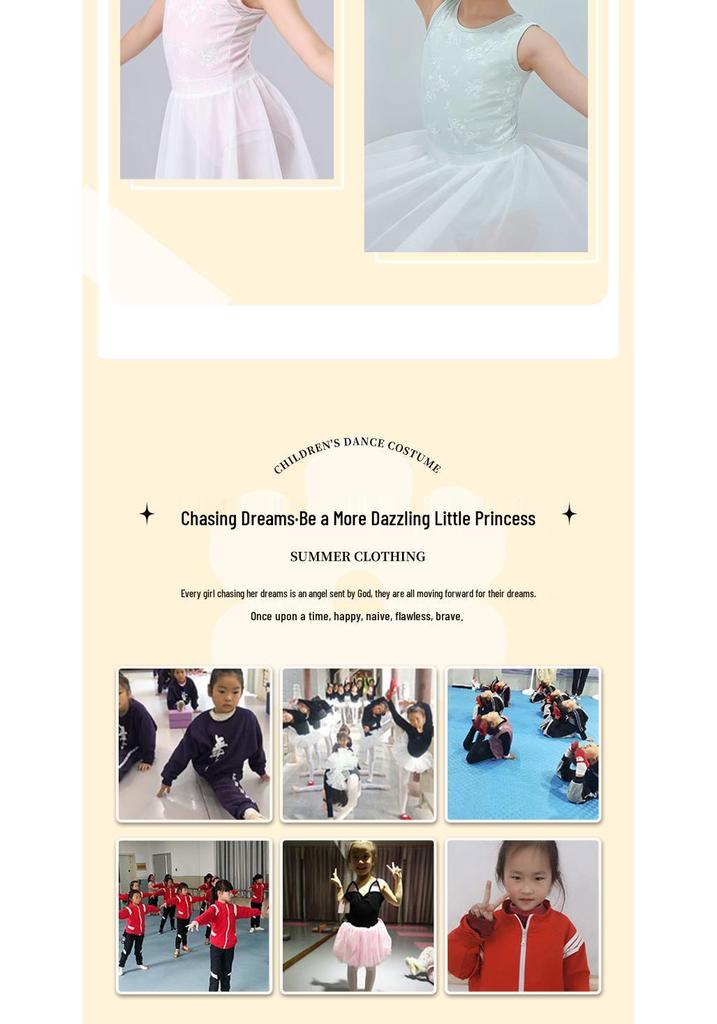 CHILDREN'S DANCE COSTUME

Chasing Dreams·Be a More Dazzling Little Princess

SUMMER CLOTHING

Every girl chasing her dreams is an angel sent by God, they are all moving forward for their dreams.

Once upon a time, happy, naive, flawless, brave.